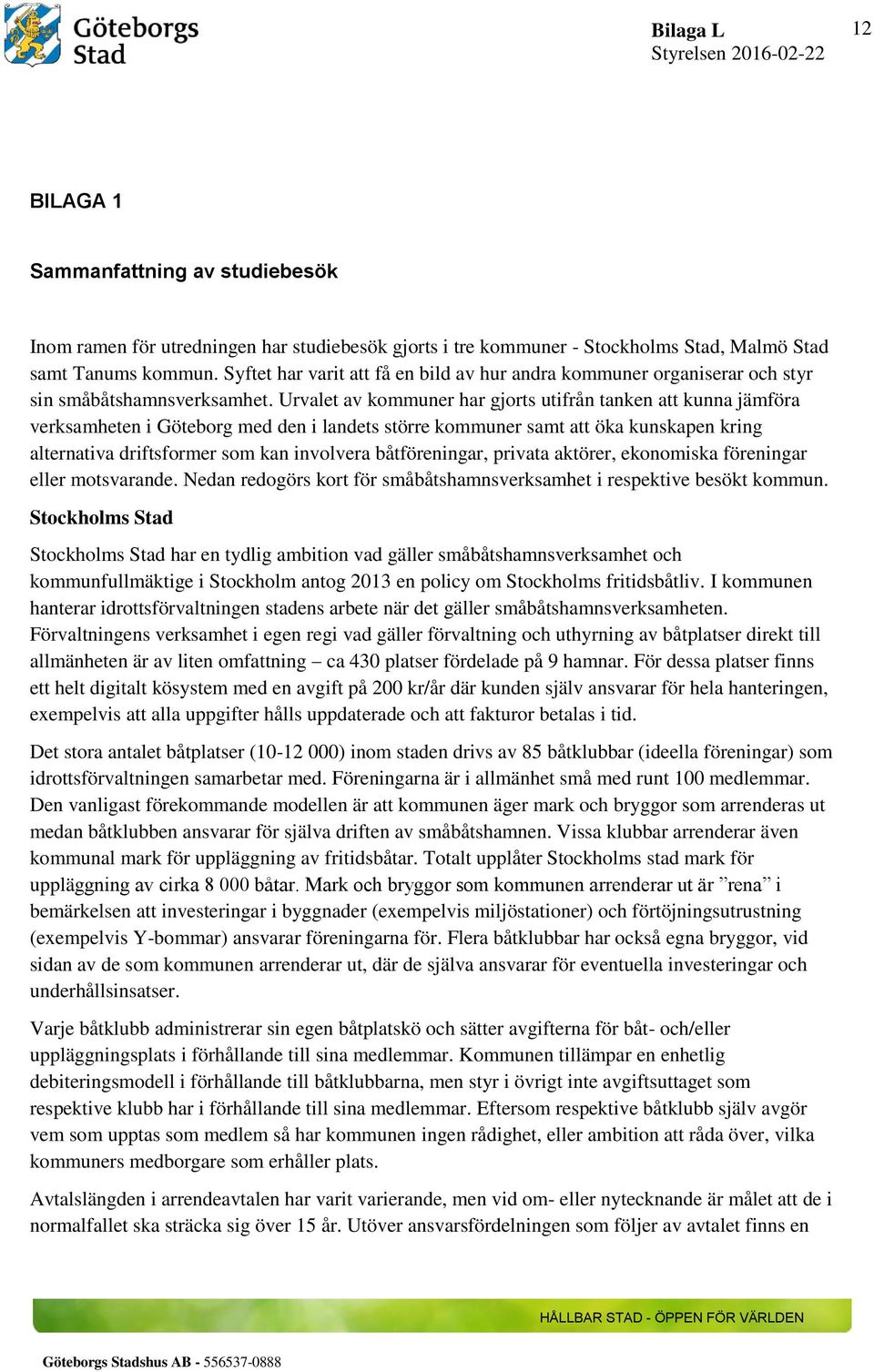 Göteborgs Stad

Bilaga L
Styrelsen 2016-02-22

12

BILAGA 1

Sammanfattning av studiebesök

Inom ramen för utredningen har studiebesök gjorts i tre kommuner - Stockholms Stad, Malmö Stad samt Tanums kommun. Syftet har varit att få en bild av hur andra kommuner organiserar och styr sin småbåtshamnsverksamhet. Urvalet av kommuner har gjorts utifrån tanken att kunna jämföra verksamheten i Göteborg med den i landets större kommuner samt att öka kunskapen kring alternativa driftsformer som kan involvera båtföreningar, privata aktörer, ekonomiska föreningar eller motsvarande. Nedan redogörs kort för småbåtshamnsverksamhet i respektive besökt kommun.

Stockholms Stad

Stockholms Stad har en tydlig ambition vad gäller småbåtshamnsverksamhet och kommunfullmäktige i Stockholm antog 2013 en policy om Stockholms fritidsbåtliv. I kommunen hanterar idrottsförvaltningen stadens arbete när det gäller småbåtshamnsverksamheten. Förvaltningens verksamhet i egen regi vad gäller förvaltning och uthyrning av båtplatser direkt till allmänheten är av liten omfattning – ca 430 platser fördelade på 9 hamnar. För dessa platser finns ett helt digitalt kösystem med en avgift på 200 kr/år där kunden själv ansvarar för hela hanteringen, exempelvis att alla uppgifter hålls uppdaterade och att fakturor betalas i tid.

Det stora antalet båtplatser (10-12 000) inom staden drivs av 85 båtklubbar (ideella föreningar) som idrottsförvaltningen samarbetar med. Föreningarna är i allmänhet små med runt 100 medlemmar. Den vanligast förekommande modellen är att kommunen äger mark och bryggor som arrenderas ut medan båtklubben ansvarar för själva driften av småbåtshamnen. Vissa klubbar arrenderar även kommunal mark för uppläggning av fritidsbåtar. Totalt upplåter Stockholms stad mark för uppläggning av cirka 8 000 båtar. Mark och bryggor som kommunen arrenderar ut är ”rena” i bemärkelsen att investeringar i byggnader (exempelvis miljöstationer) och förtöjningsutrustning (exempelvis Y-bommar) ansvarar föreningarna för. Flera båtklubbar har också egna bryggor, vid sidan av de som kommunen arrenderar ut, där de själva ansvarar för eventuella investeringar och underhållsinsatser.

Varje båtklubb administrerar sin egen båtplatskö och sätter avgifterna för båt- och/eller uppläggningsplats i förhållande till sina medlemmar. Kommunen tillämpar en enhetlig debiteringsmodell i förhållande till båtklubbarna, men styr i övrigt inte avgiftsuttaget som respektive klubb har i förhållande till sina medlemmar. Eftersom respektive båtklubb själv avgör vem som upptas som medlem så har kommunen ingen rådighet, eller ambition att råda över, vilka kommuners medborgare som erhåller plats.

Avtalslängden i arrendeavtalen har varit varierande, men vid om- eller nytecknande är målet att de i normalfallet ska sträcka sig över 15 år. Utöver ansvarsfördelningen som följer av avtalet finns en

HÅLLBAR STAD - ÖPPEN FÖR VÄRLDEN

Göteborgs Stadshus AB - 556537-0888